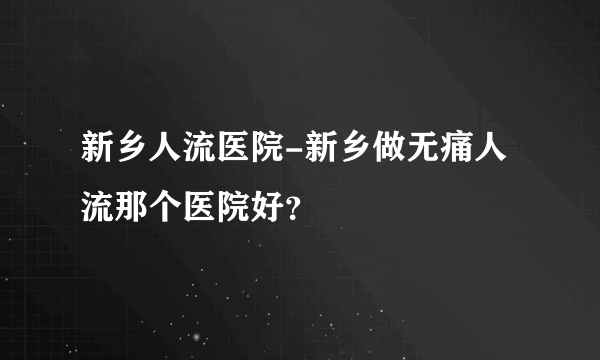 新乡人流医院-新乡做无痛人流那个医院好?